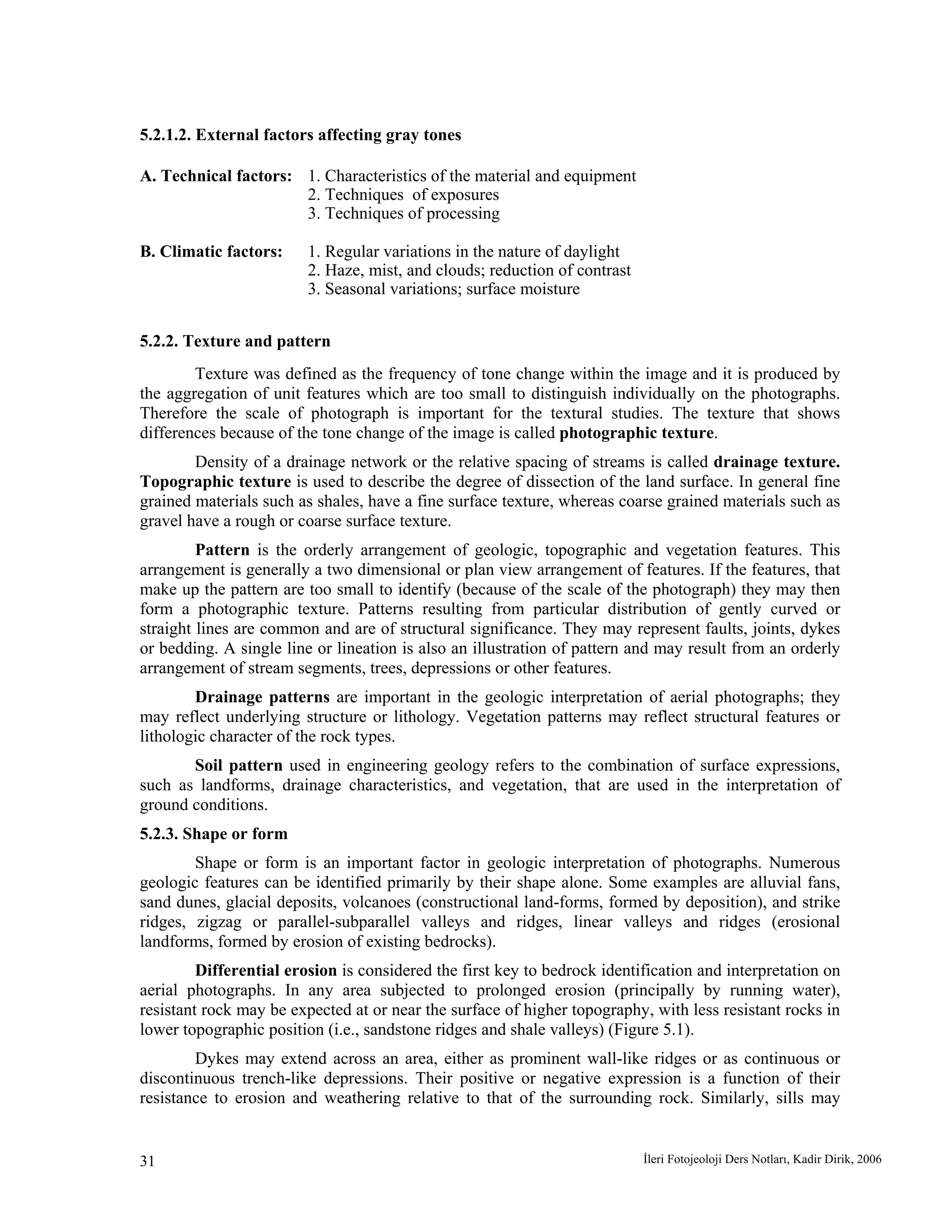 5.2.1.2. External factors affecting gray tones

A. Technical factors: 1. Characteristics of the material and equipment
2. Techniques of exposures
3. Techniques of processing

B. Climatic factors: 1. Regular variations in the nature of daylight
2. Haze, mist, and clouds; reduction of contrast
3. Seasonal variations; surface moisture

5.2.2. Texture and pattern

Texture was defined as the frequency of tone change within the image and it is produced by the aggregation of unit features which are too small to distinguish individually on the photographs. Therefore the scale of photograph is important for the textural studies. The texture that shows differences because of the tone change of the image is called photographic texture.

Density of a drainage network or the relative spacing of streams is called drainage texture. Topographic texture is used to describe the degree of dissection of the land surface. In general fine grained materials such as shales, have a fine surface texture, whereas coarse grained materials such as gravel have a rough or coarse surface texture.

Pattern is the orderly arrangement of geologic, topographic and vegetation features. This arrangement is generally a two dimensional or plan view arrangement of features. If the features, that make up the pattern are too small to identify (because of the scale of the photograph) they may then form a photographic texture. Patterns resulting from particular distribution of gently curved or straight lines are common and are of structural significance. They may represent faults, joints, dykes or bedding. A single line or lineation is also an illustration of pattern and may result from an orderly arrangement of stream segments, trees, depressions or other features.

Drainage patterns are important in the geologic interpretation of aerial photographs; they may reflect underlying structure or lithology. Vegetation patterns may reflect structural features or lithologic character of the rock types.

Soil pattern used in engineering geology refers to the combination of surface expressions, such as landforms, drainage characteristics, and vegetation, that are used in the interpretation of ground conditions.

5.2.3. Shape or form

Shape or form is an important factor in geologic interpretation of photographs. Numerous geologic features can be identified primarily by their shape alone. Some examples are alluvial fans, sand dunes, glacial deposits, volcanoes (constructional land-forms, formed by deposition), and strike ridges, zigzag or parallel-subparallel valleys and ridges, linear valleys and ridges (erosional landforms, formed by erosion of existing bedrocks).

Differential erosion is considered the first key to bedrock identification and interpretation on aerial photographs. In any area subjected to prolonged erosion (principally by running water), resistant rock may be expected at or near the surface of higher topography, with less resistant rocks in lower topographic position (i.e., sandstone ridges and shale valleys) (Figure 5.1).

Dykes may extend across an area, either as prominent wall-like ridges or as continuous or discontinuous trench-like depressions. Their positive or negative expression is a function of their resistance to erosion and weathering relative to that of the surrounding rock. Similarly, sills may

31 İleri Fotojeoloji Ders Notları, Kadir Dirik, 2006